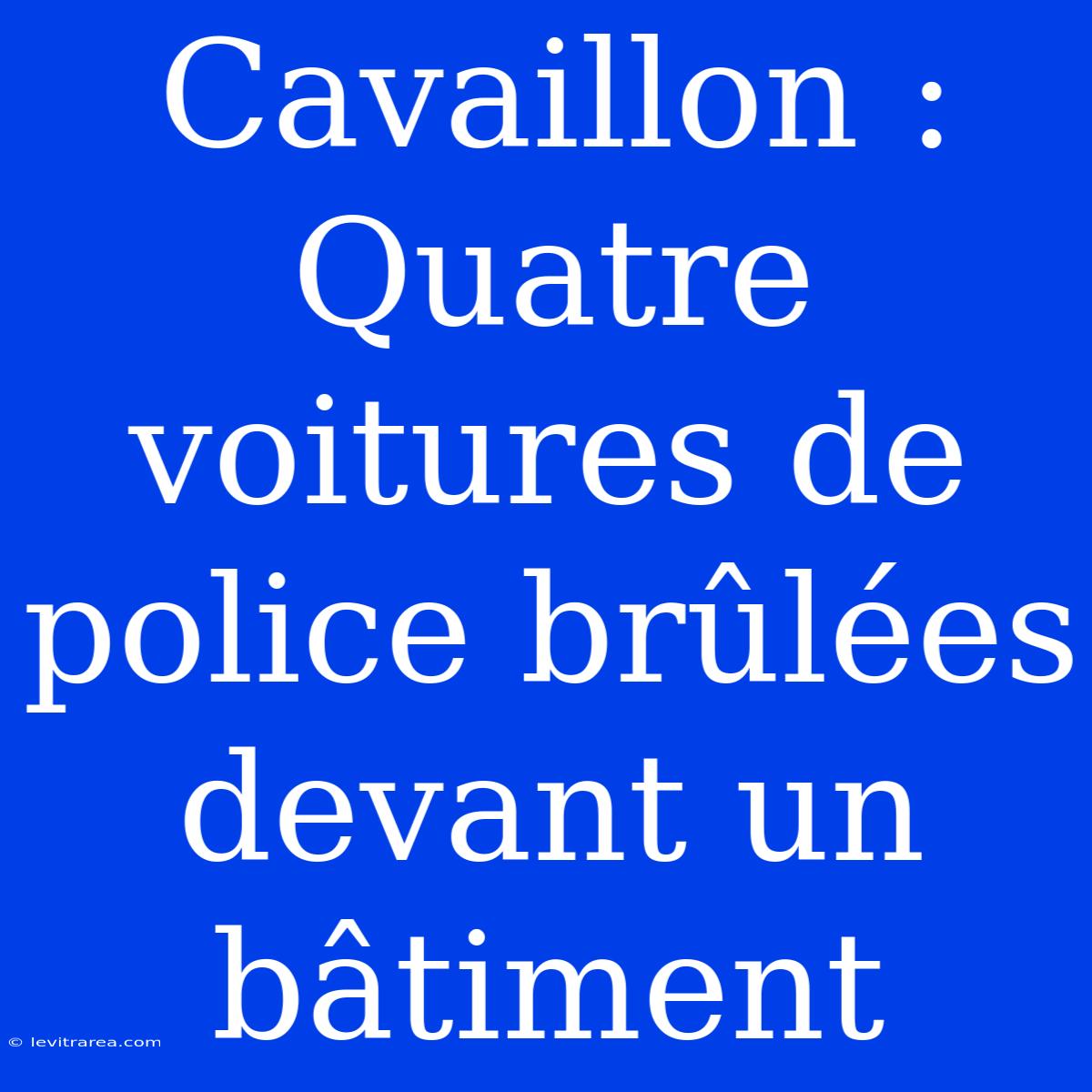 Cavaillon : Quatre voitures de police brûlées devant un bâtiment

© levitrarea.com